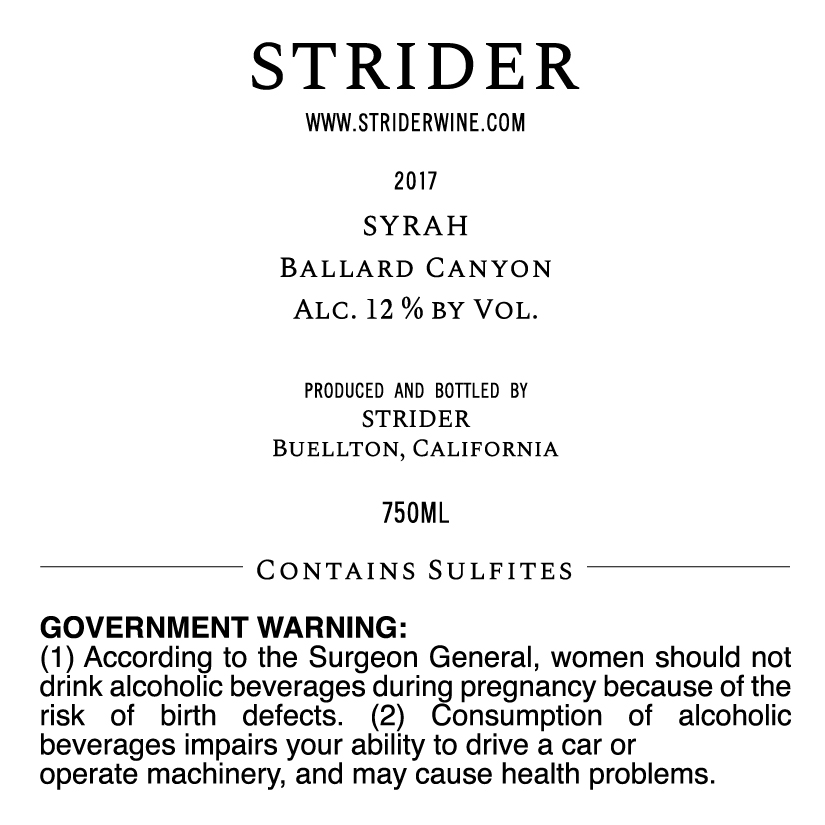 STRIDER
WWW.STRIDERWINE.COM

2017

SYRAH
BALLARD CANYON
ALC. 12 % BY VOL.

PRODUCED AND BOTTLED BY
STRIDER
BUELLTON, CALIFORNIA

750ML

CONTAINS SULFITES

GOVERNMENT WARNING:
(1) According to the Surgeon General, women should not drink alcoholic beverages during pregnancy because of the risk of birth defects. (2) Consumption of alcoholic beverages impairs your ability to drive a car or operate machinery, and may cause health problems.